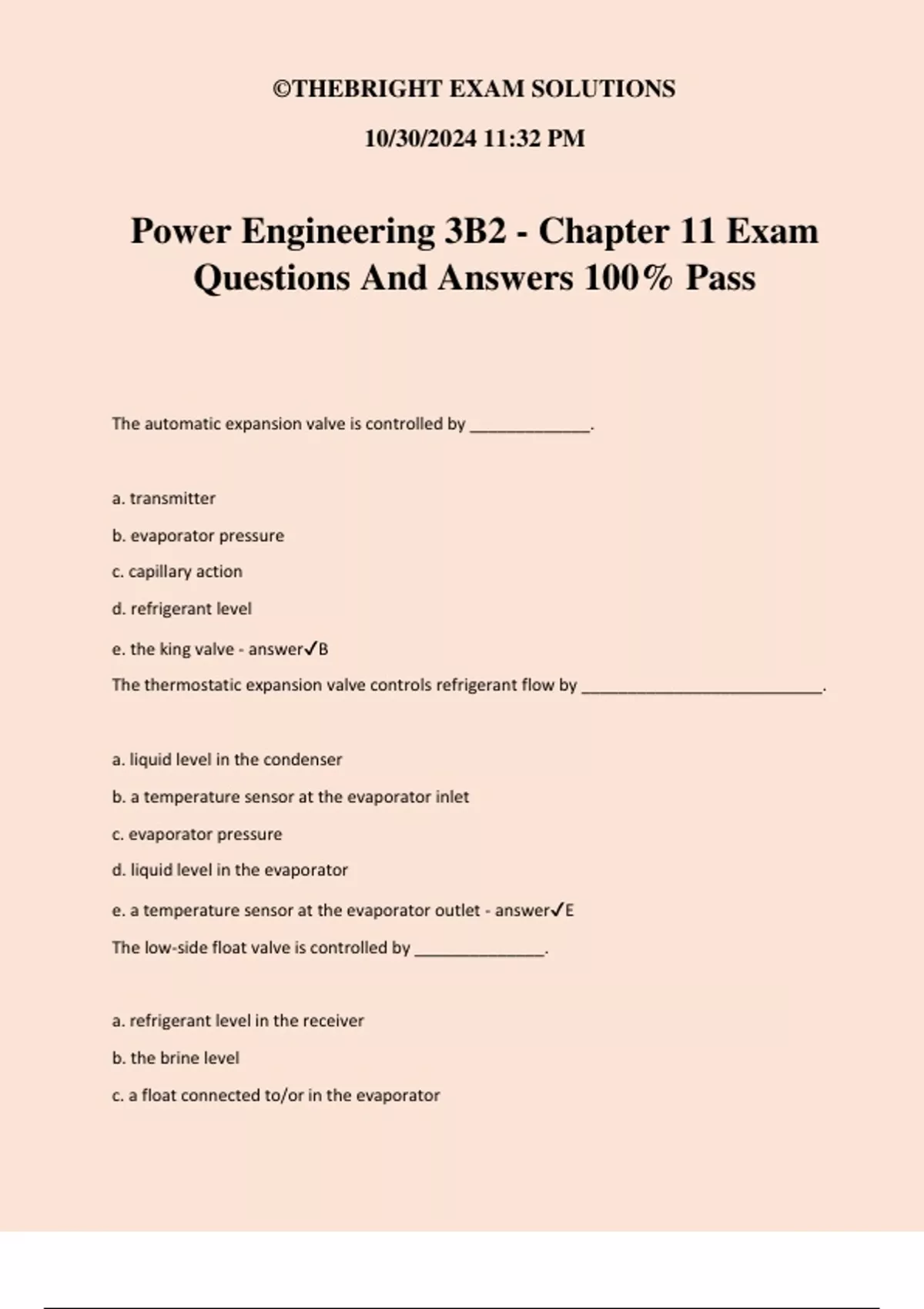 ©THEBRIGHT EXAM SOLUTIONS

10/30/2024 11:32 PM

Power Engineering 3B2 - Chapter 11 Exam Questions And Answers 100% Pass

The automatic expansion valve is controlled by ______________.

a. transmitter

b. evaporator pressure

c. capillary action

d. refrigerant level

e. the king valve - answer✓B

The thermostatic expansion valve controls refrigerant flow by ____________________________.

a. liquid level in the condenser

b. a temperature sensor at the evaporator inlet

c. evaporator pressure

d. liquid level in the evaporator

e. a temperature sensor at the evaporator outlet - answer✓E

The low-side float valve is controlled by _______________.

a. refrigerant level in the receiver

b. the brine level

c. a float connected to/or in the evaporator